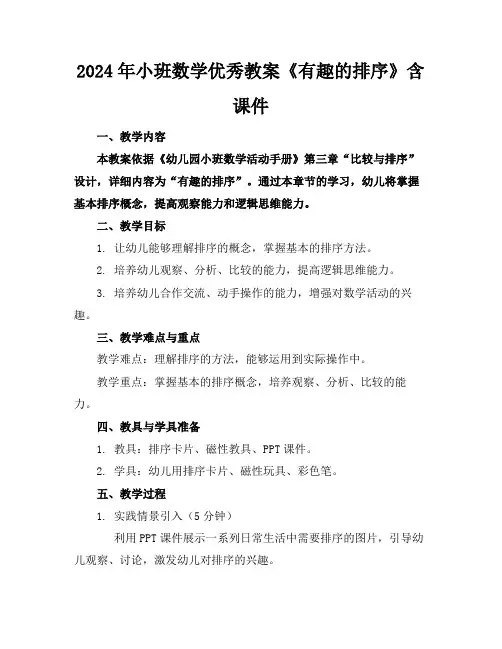 2024年小班数学优秀教案《有趣的排序》含课件

一、教学内容

本教案依据《幼儿园小班数学活动手册》第三章“比较与排序”设计，详细内容为“有趣的排序”。通过本章节的学习，幼儿将掌握基本排序概念，提高观察能力和逻辑思维能力。

二、教学目标

1. 让幼儿能够理解排序的概念，掌握基本的排序方法。

2. 培养幼儿观察、分析、比较的能力，提高逻辑思维能力。

3. 培养幼儿合作交流、动手操作的能力，增强对数学活动的兴趣。

三、教学难点与重点

教学难点：理解排序的方法，能够运用到实际操作中。

教学重点：掌握基本的排序概念，培养观察、分析、比较的能力。

四、教具与学具准备

1. 教具：排序卡片、磁性教具、PPT课件。

2. 学具：幼儿用排序卡片、磁性玩具、彩色笔。

五、教学过程

1. 实践情景引入（5分钟）

利用PPT课件展示一系列日常生活中需要排序的图片，引导幼儿观察、讨论，激发幼儿对排序的兴趣。